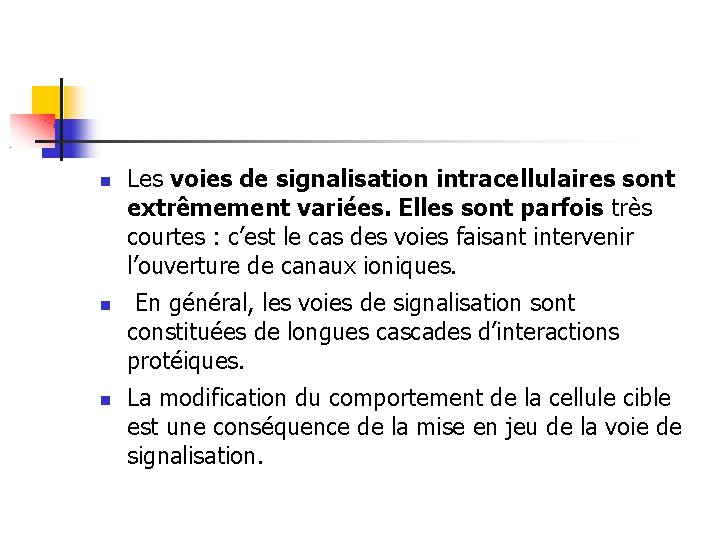 • Les voies de signalisation intracellulaires sont extrêmement variées. Elles sont parfois très courtes : c'est le cas des voies faisant intervenir l'ouverture de canaux ioniques.

• En général, les voies de signalisation sont constituées de longues cascades d'interactions protéiques.

• La modification du comportement de la cellule cible est une conséquence de la mise en jeu de la voie de signalisation.